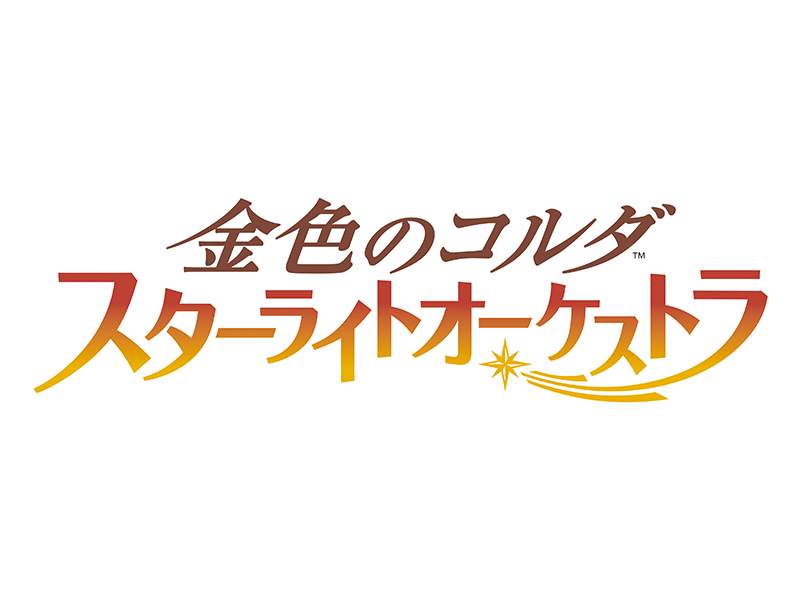 金色のコルダ™
スターライトオーケストラ